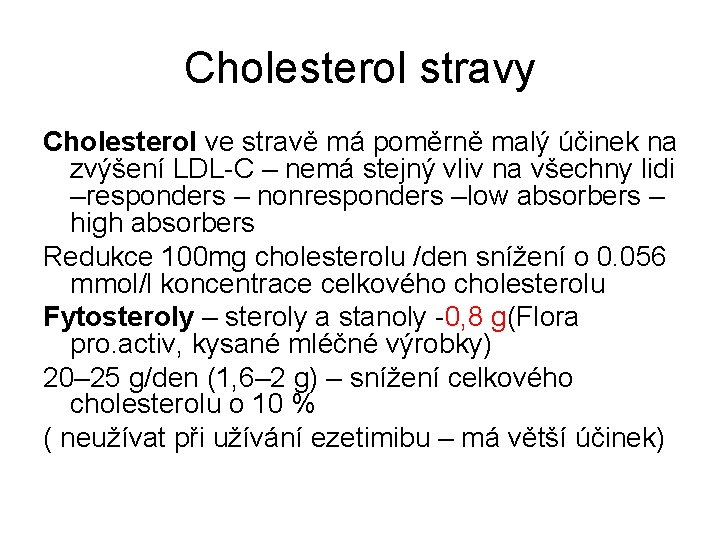 Cholesterol stravy

Cholesterol ve stravě má poměrně malý účinek na zvýšení LDL-C – nemá stejný vliv na všechny lidi –responders – nonresponders –low absorbers – high absorbers

Redukce 100mg cholesterolu /den snížení o 0.056 mmol/l koncentrace celkového cholesterolu

Fytosteroly – steroly a stanoly -0,8 g(Flora pro.activ, kysané mléčné výrobky)

20–25 g/den (1,6–2 g) – snížení celkového cholesterolu o 10 %

( neužívat při užívání ezetimibu – má větší účinek)